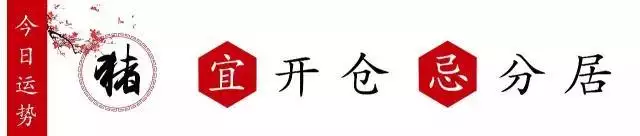 今日运势

猪

宜 开仓 忌 分居